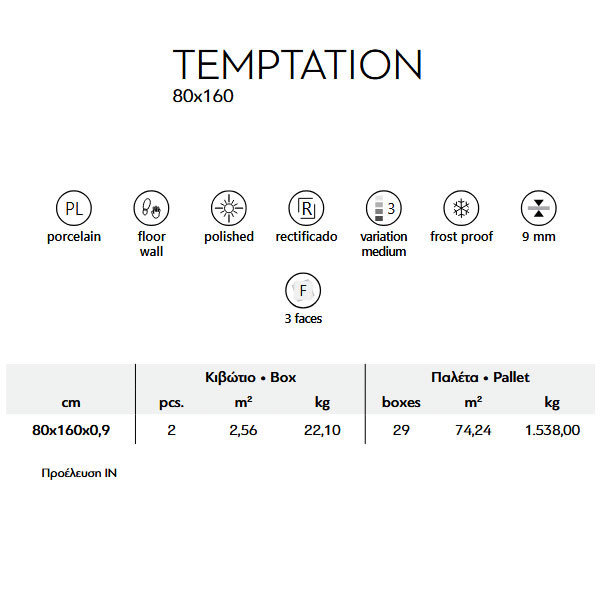 TEMPTATION
80x160

PL
porcelain

floor
wall

polished

R
rectificado

3
variation
medium

frost proof

9 mm

F
3 faces

|  | Κιβώτιο • Box |  |  | Παλέτα • Pallet |  |  |
|---|---|---|---|---|---|---|
| cm | pcs. | $m^2$ | kg | boxes | $m^2$ | kg |
| 80x160x0,9 | 2 | 2,56 | 22,10 | 29 | 74,24 | 1.538,00 |

Προέλευση IN